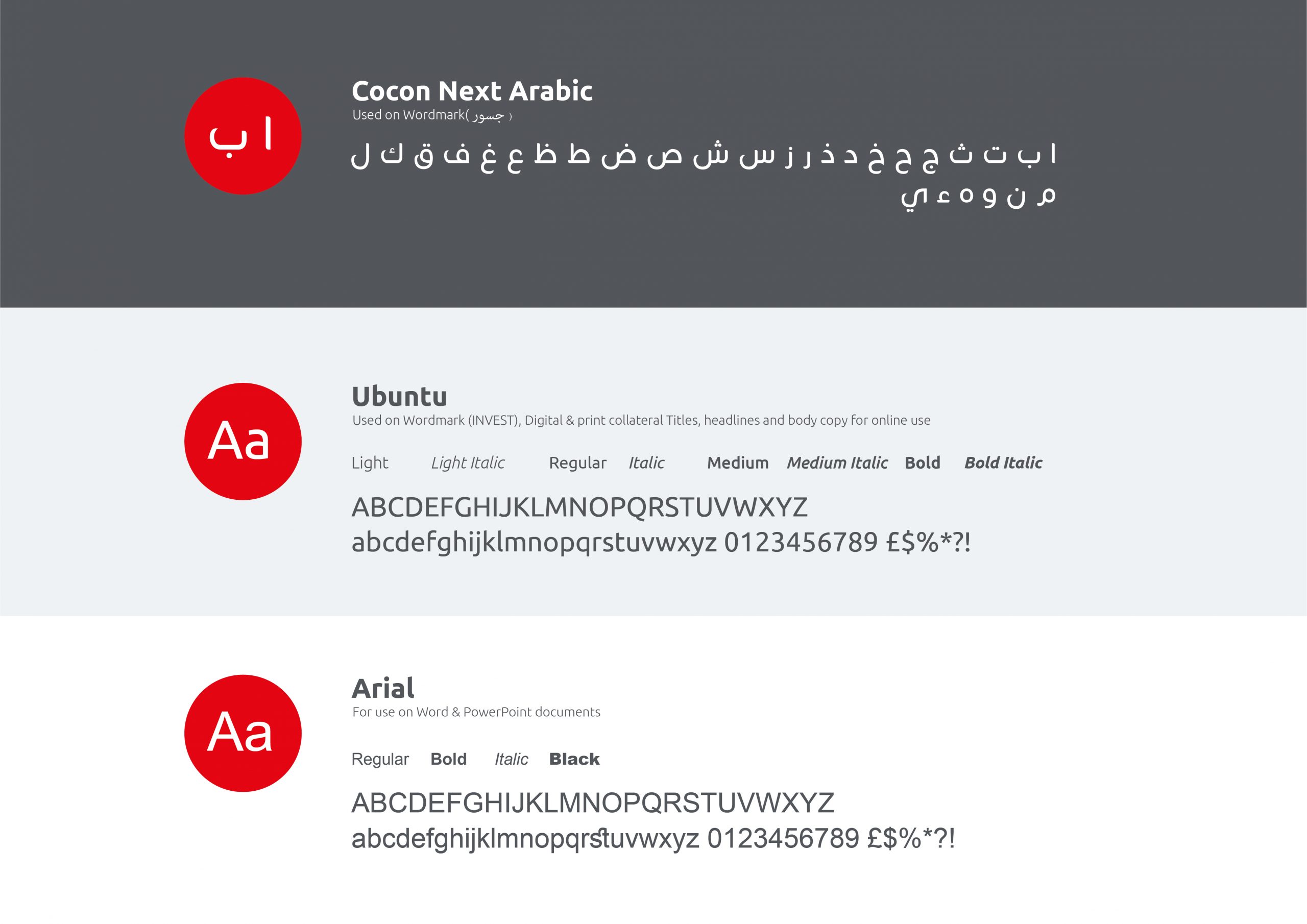 ا ب

Cocon Next Arabic
Used on Wordmark( جسور )

ا ب ت ث ج ح خ د ذ ر ز س ش ص ض ط ظ ع غ ف ق ك ل
م ن و ه ء ي

Aa

Ubuntu
Used on Wordmark (INVEST), Digital & print collateral Titles, headlines and body copy for online use

Light Light Italic Regular Italic Medium Medium Italic Bold Bold Italic

ABCDEFGHIJKLMNOPQRSTUVWXYZ
abcdefghijklmnopqrstuvwxyz 0123456789 £$%*?!

Aa

Arial
For use on Word & PowerPoint documents

Regular Bold Italic Black

ABCDEFGHIJKLMNOPQRSTUVWXYZ
abcdefghijklmnopqrstuvwxyz 0123456789 £$%*?!